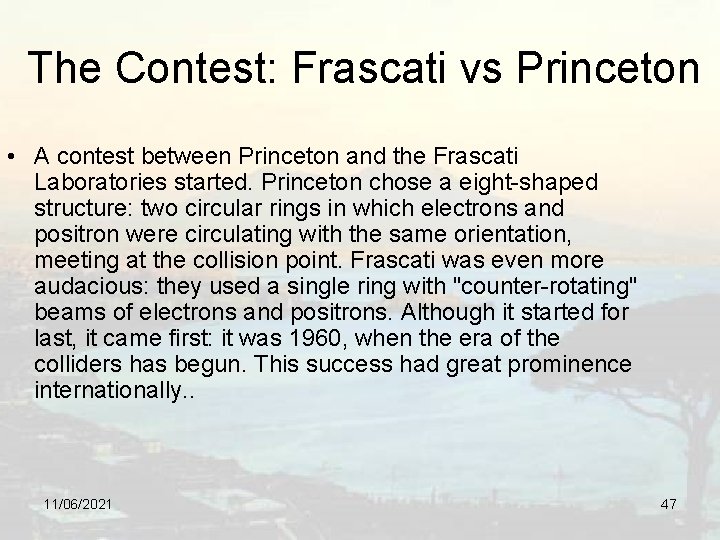 The Contest: Frascati vs Princeton

• A contest between Princeton and the Frascati Laboratories started. Princeton chose a eight-shaped structure: two circular rings in which electrons and positron were circulating with the same orientation, meeting at the collision point. Frascati was even more audacious: they used a single ring with "counter-rotating" beams of electrons and positrons. Although it started for last, it came first: it was 1960, when the era of the colliders has begun. This success had great prominence internationally..

11/06/2021

47